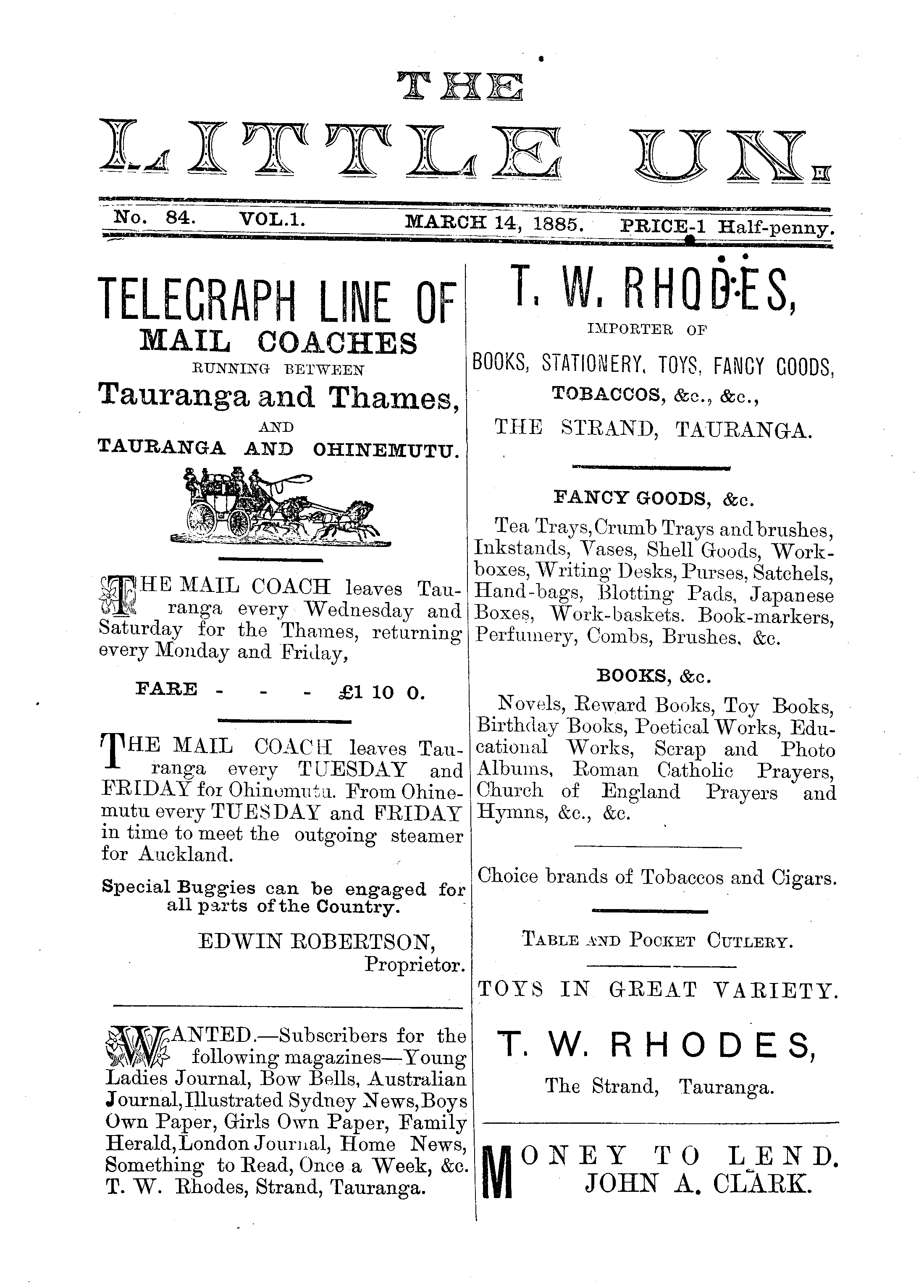 THE

LITTLE UN.

No. 84. VOL.1. MARCH 14, 1885. PRICE-1 Half-penny.

TELEGRAPH LINE OF
MAIL COACHES
RUNNING BETWEEN
Tauranga and Thames,
AND
TAURANGA AND OHINEMUTU.

THE MAIL COACH leaves Tauranga every Wednesday and Saturday for the Thames, returning every Monday and Friday,

FARE - - - £1 10 0.

THE MAIL COACH leaves Tauranga every TUESDAY and FRIDAY for Ohinemutu. From Ohinemutu every TUESDAY and FRIDAY in time to meet the outgoing steamer for Auckland.

Special Buggies can be engaged for all parts of the Country.

EDWIN ROBERTSON,
Proprietor.

WANTED.—Subscribers for the following magazines—Young Ladies Journal, Bow Bells, Australian Journal, Illustrated Sydney News, Boys Own Paper, Girls Own Paper, Family Herald, London Journal, Home News, Something to Read, Once a Week, &c. T. W. Rhodes, Strand, Tauranga.

T. W. RHODES,
IMPORTER OF
BOOKS, STATIONERY, TOYS, FANCY GOODS,
TOBACCOS, &c., &c.,
THE STRAND, TAURANGA.

FANCY GOODS, &c.

Tea Trays, Crumb Trays and brushes, Inkstands, Vases, Shell Goods, Workboxes, Writing Desks, Purses, Satchels, Hand-bags, Blotting Pads, Japanese Boxes, Work-baskets. Book-markers, Perfumery, Combs, Brushes, &c.

BOOKS, &c.

Novels, Reward Books, Toy Books, Birthday Books, Poetical Works, Educational Works, Scrap and Photo Albums, Roman Catholic Prayers, Church of England Prayers and Hymns, &c., &c.

Choice brands of Tobaccos and Cigars.

TABLE AND POCKET CUTLERY.

TOYS IN GREAT VARIETY.

T. W. RHODES,
The Strand, Tauranga.

MONEY TO LEND.
JOHN A. CLARK.